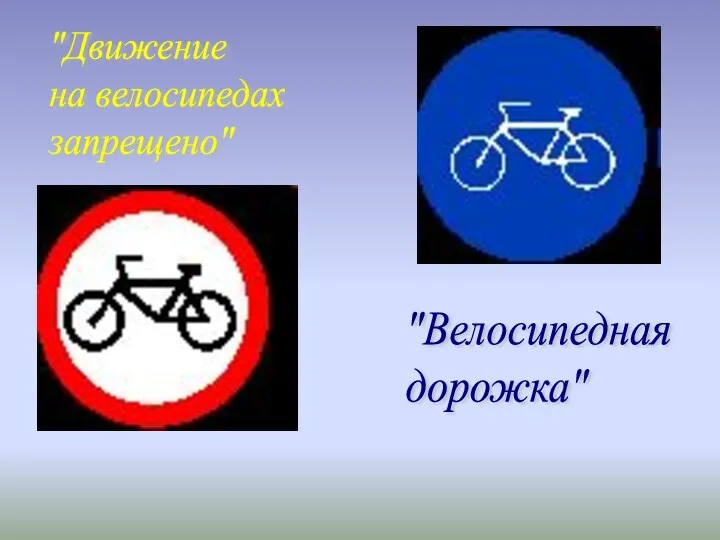 "Движение на велосипедах запрещено"

"Велосипедная дорожка"